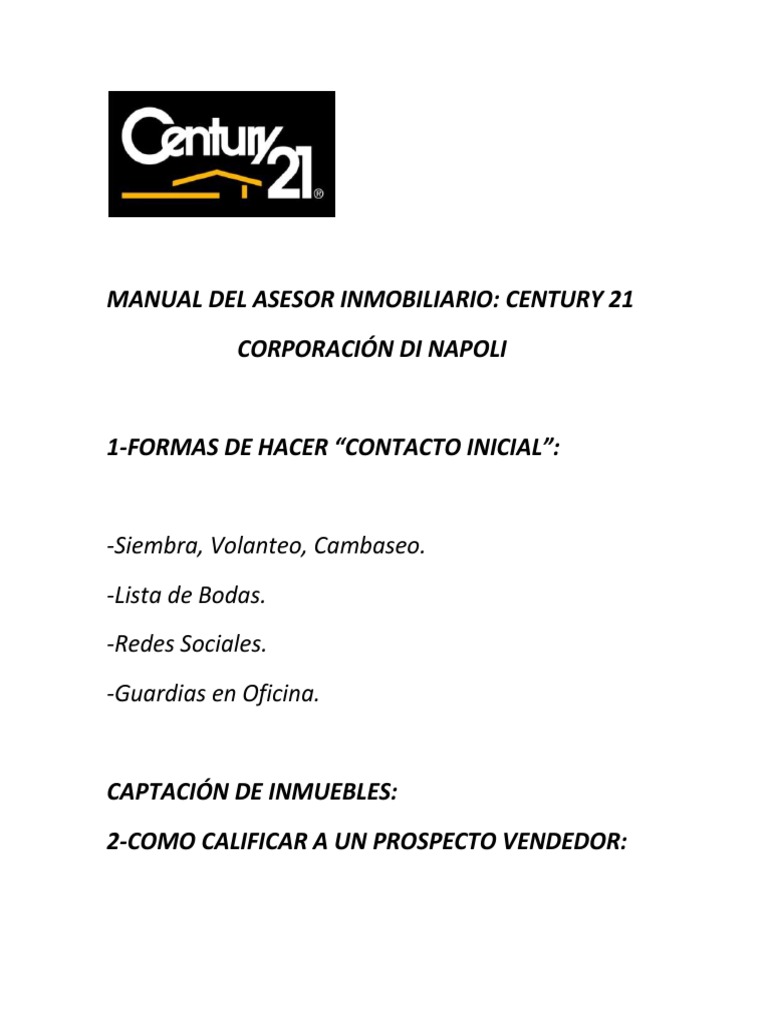 Century 21®

MANUAL DEL ASESOR INMOBILIARIO: CENTURY 21

CORPORACIÓN DI NAPOLI

1-FORMAS DE HACER “CONTACTO INICIAL”:

-Siembra, Volanteo, Cambaseo.

-Lista de Bodas.

-Redes Sociales.

-Guardias en Oficina.

CAPTACIÓN DE INMUEBLES:

2-COMO CALIFICAR A UN PROSPECTO VENDEDOR: